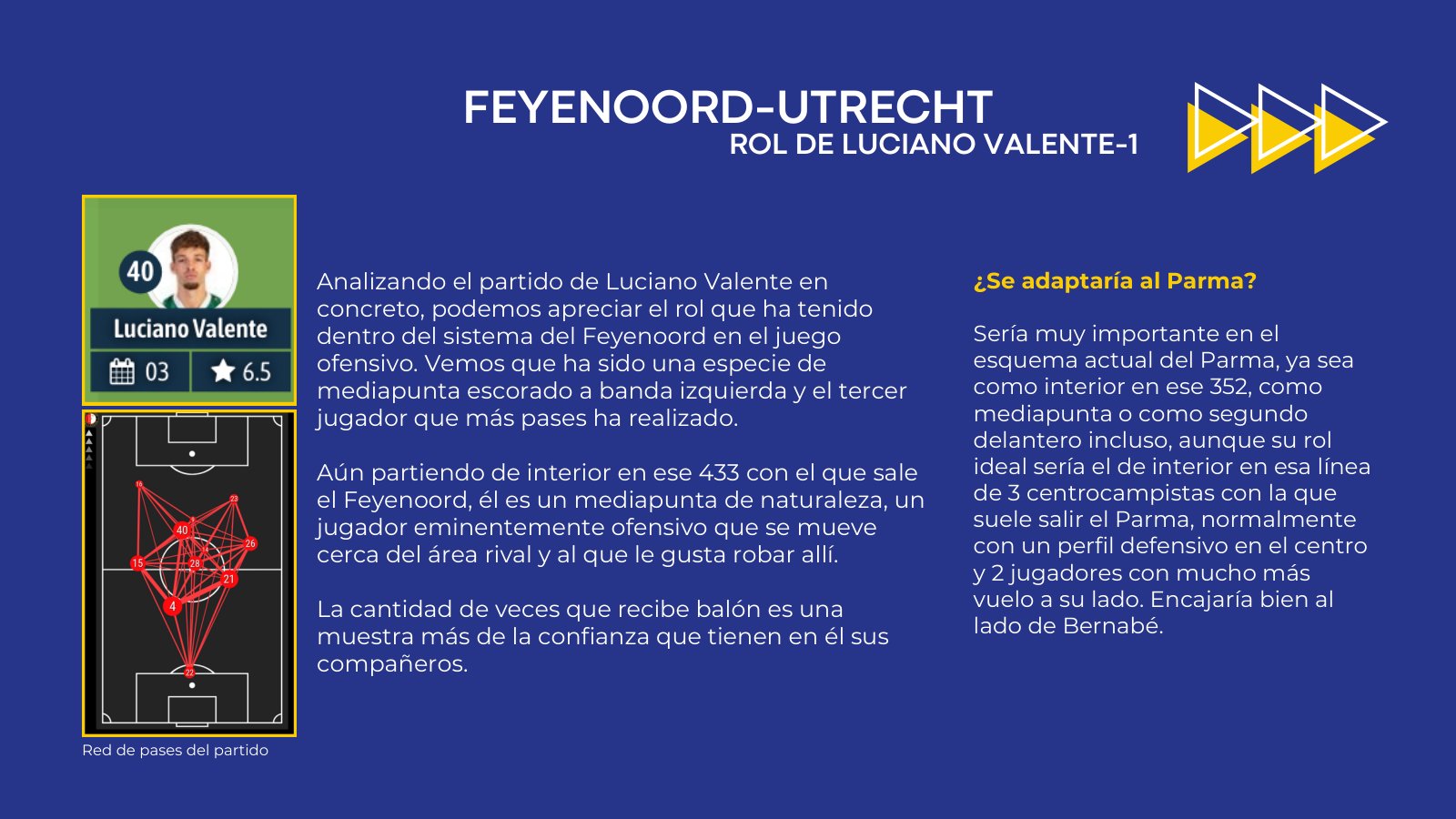 FEYENOORD-UTRECHT
ROL DE LUCIANO VALENTE-1

40
Luciano Valente
03 6.5

16
23
40
26
15
28
21
4
22

Red de pases del partido

Analizando el partido de Luciano Valente en concreto, podemos apreciar el rol que ha tenido dentro del sistema del Feyenoord en el juego ofensivo. Vemos que ha sido una especie de mediapunta escorado a banda izquierda y el tercer jugador que más pases ha realizado.

Aún partiendo de interior en ese 433 con el que sale el Feyenoord, él es un mediapunta de naturaleza, un jugador eminentemente ofensivo que se mueve cerca del área rival y al que le gusta robar allí.

La cantidad de veces que recibe balón es una muestra más de la confianza que tienen en él sus compañeros.

¿Se adaptaría al Parma?

Sería muy importante en el esquema actual del Parma, ya sea como interior en ese 352, como mediapunta o como segundo delantero incluso, aunque su rol ideal sería el de interior en esa línea de 3 centrocampistas con la que suele salir el Parma, normalmente con un perfil defensivo en el centro y 2 jugadores con mucho más vuelo a su lado. Encajaría bien al lado de Bernabé.